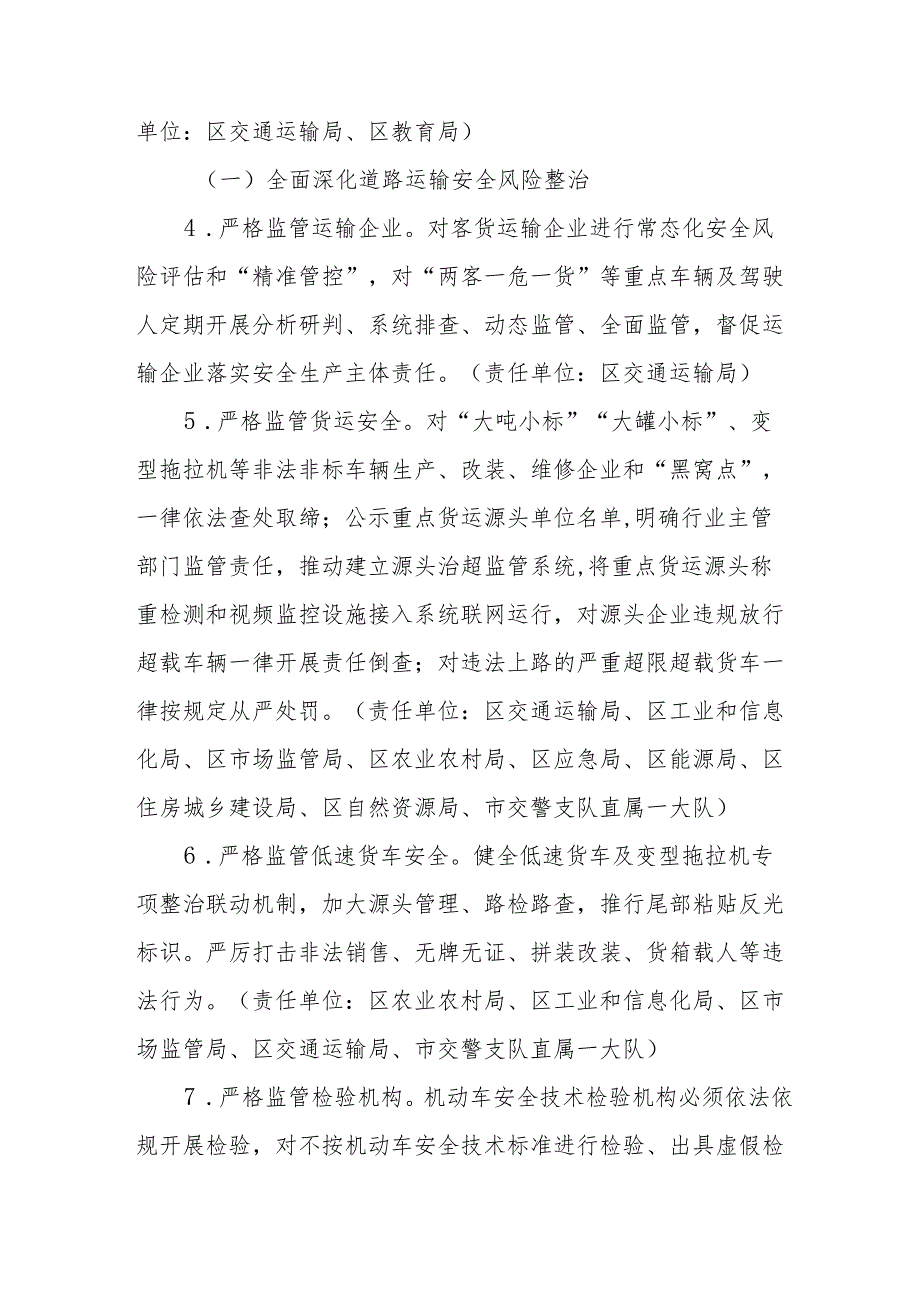 单位：区交通运输局、区教育局）

（一）全面深化道路运输安全风险整治

4．严格监管运输企业。对客货运输企业进行常态化安全风险评估和“精准管控”，对“两客一危一货”等重点车辆及驾驶人定期开展分析研判、系统排查、动态监管、全面监管，督促运输企业落实安全生产主体责任。（责任单位：区交通运输局）

5．严格监管货运安全。对“大吨小标”“大罐小标”、变型拖拉机等非法非标车辆生产、改装、维修企业和“黑窝点”，一律依法查处取缔；公示重点货运源头单位名单,明确行业主管部门监管责任，推动建立源头治超监管系统,将重点货运源头称重检测和视频监控设施接入系统联网运行，对源头企业违规放行超载车辆一律开展责任倒查；对违法上路的严重超限超载货车一律按规定从严处罚。（责任单位：区交通运输局、区工业和信息化局、区市场监管局、区农业农村局、区应急局、区能源局、区住房城乡建设局、区自然资源局、市交警支队直属一大队）

6．严格监管低速货车安全。健全低速货车及变型拖拉机专项整治联动机制，加大源头管理、路检路查，推行尾部粘贴反光标识。严厉打击非法销售、无牌无证、拼装改装、货箱载人等违法行为。（责任单位：区农业农村局、区工业和信息化局、区市场监管局、区交通运输局、市交警支队直属一大队）

7．严格监管检验机构。机动车安全技术检验机构必须依法依规开展检验，对不按机动车安全技术标准进行检验、出具虚假检